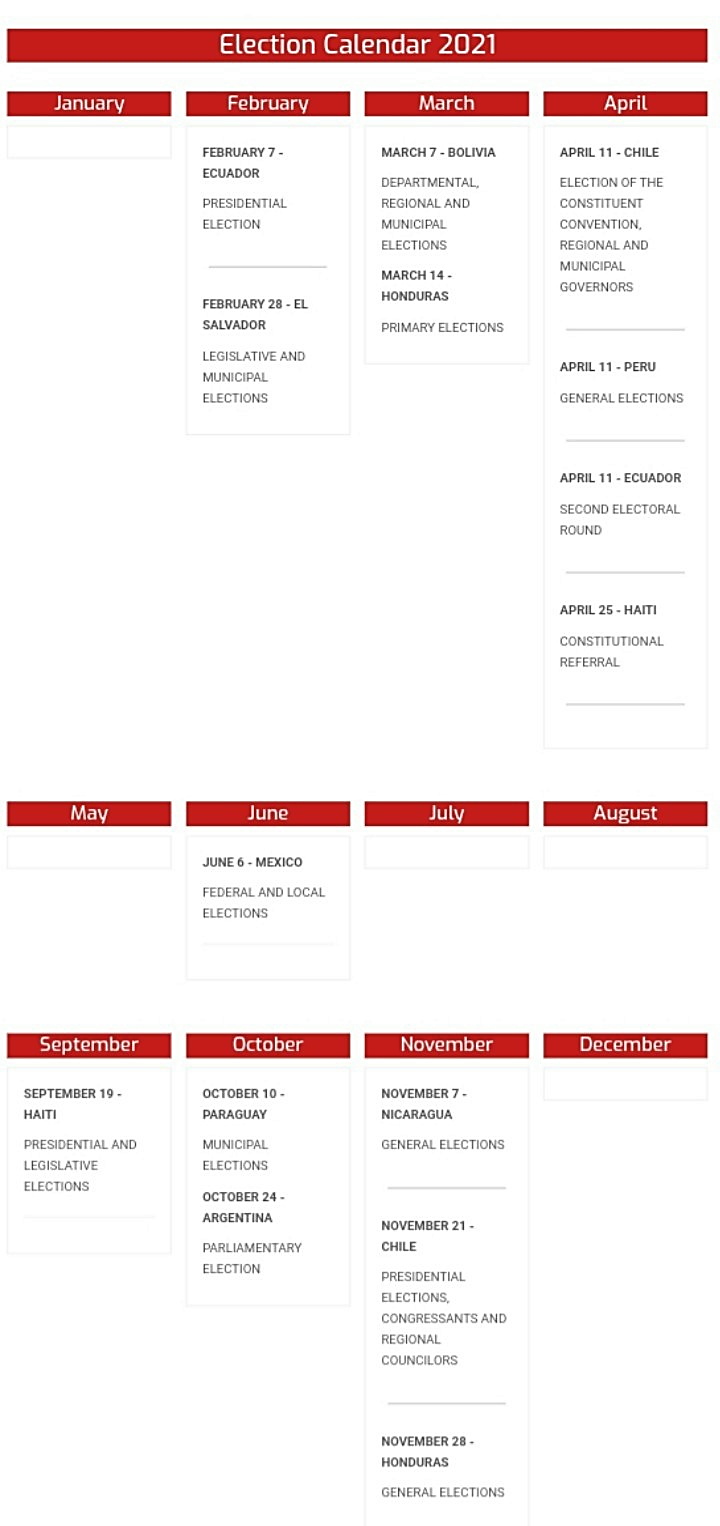 Election Calendar 2021

January

February

FEBRUARY 7 - ECUADOR

PRESIDENTIAL ELECTION

FEBRUARY 28 - EL SALVADOR

LEGISLATIVE AND MUNICIPAL ELECTIONS

March

MARCH 7 - BOLIVIA

DEPARTMENTAL, REGIONAL AND MUNICIPAL ELECTIONS

MARCH 14 - HONDURAS

PRIMARY ELECTIONS

April

APRIL 11 - CHILE

ELECTION OF THE CONSTITUENT CONVENTION, REGIONAL AND MUNICIPAL GOVERNORS

APRIL 11 - PERU

GENERAL ELECTIONS

APRIL 11 - ECUADOR

SECOND ELECTORAL ROUND

APRIL 25 - HAITI

CONSTITUTIONAL REFERRAL

May

June

JUNE 6 - MEXICO

FEDERAL AND LOCAL ELECTIONS

July

August

September

SEPTEMBER 19 - HAITI

PRESIDENTIAL AND LEGISLATIVE ELECTIONS

October

OCTOBER 10 - PARAGUAY

MUNICIPAL ELECTIONS

OCTOBER 24 - ARGENTINA

PARLIAMENTARY ELECTION

November

NOVEMBER 7 - NICARAGUA

GENERAL ELECTIONS

NOVEMBER 21 - CHILE

PRESIDENTIAL ELECTIONS, CONGRESSANTS AND REGIONAL COUNCILORS

NOVEMBER 28 - HONDURAS

GENERAL ELECTIONS

December